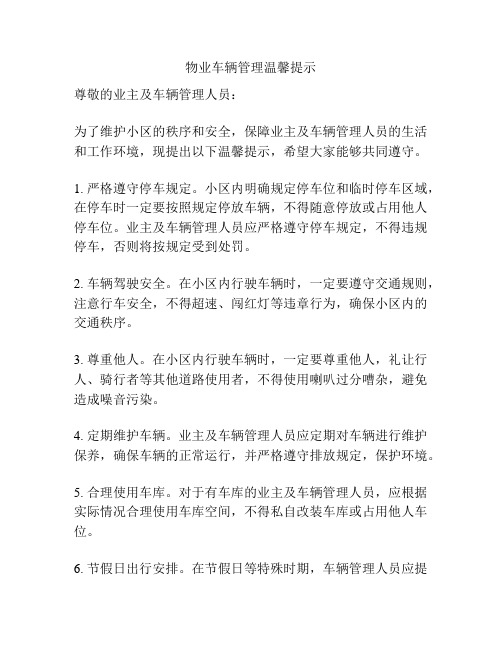 物业车辆管理温馨提示

尊敬的业主及车辆管理人员：

为了维护小区的秩序和安全，保障业主及车辆管理人员的生活和工作环境，现提出以下温馨提示，希望大家能够共同遵守。

1. 严格遵守停车规定。小区内明确规定停车位和临时停车区域，在停车时一定要按照规定停放车辆，不得随意停放或占用他人停车位。业主及车辆管理人员应严格遵守停车规定，不得违规停车，否则将按规定受到处罚。

2. 车辆驾驶安全。在小区内行驶车辆时，一定要遵守交通规则，注意行车安全，不得超速、闯红灯等违章行为，确保小区内的交通秩序。

3. 尊重他人。在小区内行驶车辆时，一定要尊重他人，礼让行人、骑行者等其他道路使用者，不得使用喇叭过分嘈杂，避免造成噪音污染。

4. 定期维护车辆。业主及车辆管理人员应定期对车辆进行维护保养，确保车辆的正常运行，并严格遵守排放规定，保护环境。

5. 合理使用车库。对于有车库的业主及车辆管理人员，应根据实际情况合理使用车库空间，不得私自改装车库或占用他人车位。

6. 节假日出行安排。在节假日等特殊时期，车辆管理人员应提